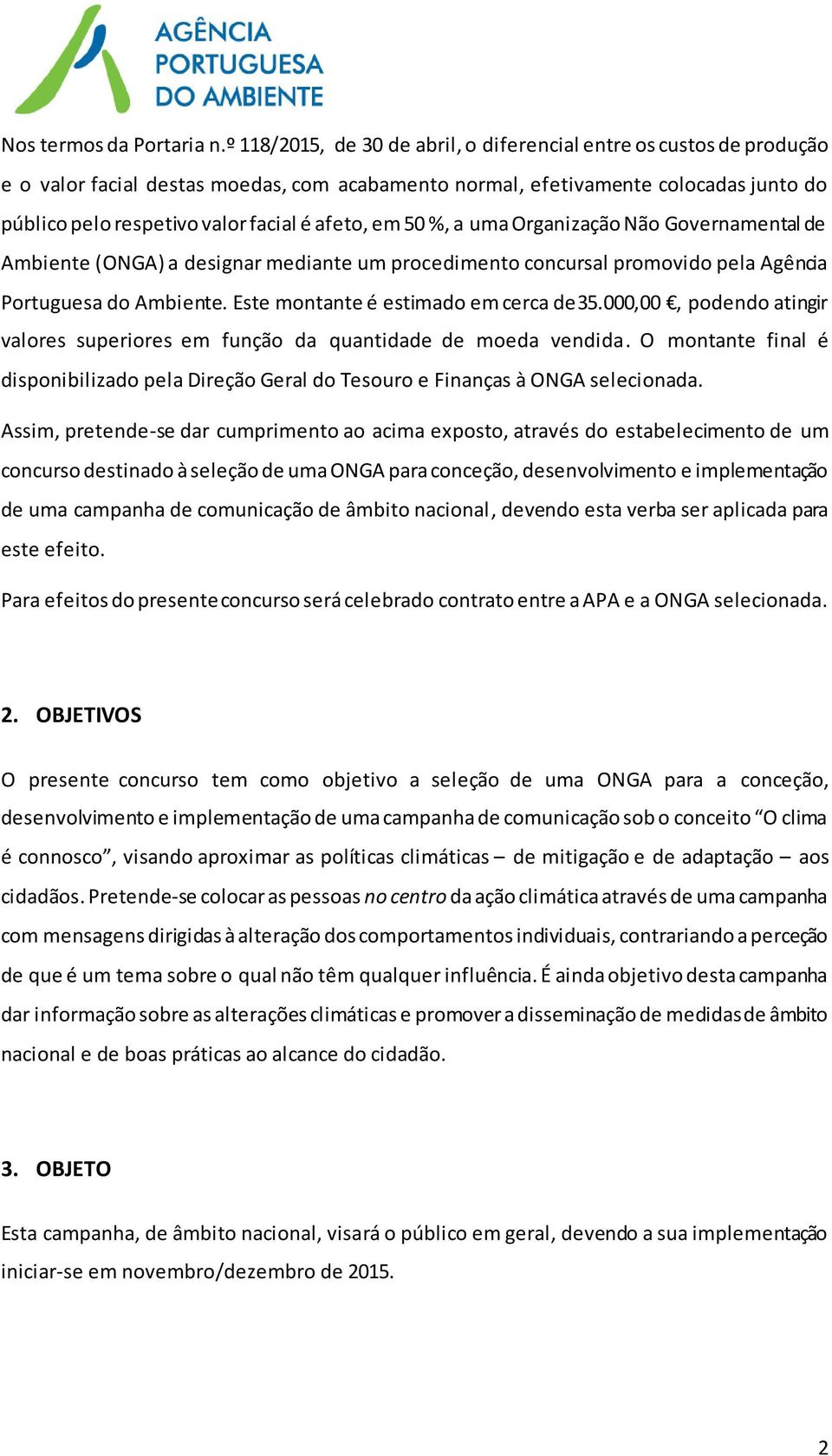 AGÊNCIA PORTUGUESA DO AMBIENTE

Nos termos da Portaria n.º 118/2015, de 30 de abril, o diferencial entre os custos de produção e o valor facial destas moedas, com acabamento normal, efetivamente colocadas junto do público pelo respetivo valor facial é afeto, em 50 %, a uma Organização Não Governamental de Ambiente (ONGA) a designar mediante um procedimento concursal promovido pela Agência Portuguesa do Ambiente. Este montante é estimado em cerca de 35.000,00 €, podendo atingir valores superiores em função da quantidade de moeda vendida. O montante final é disponibilizado pela Direção Geral do Tesouro e Finanças à ONGA selecionada.

Assim, pretende-se dar cumprimento ao acima exposto, através do estabelecimento de um concurso destinado à seleção de uma ONGA para conceção, desenvolvimento e implementação de uma campanha de comunicação de âmbito nacional, devendo esta verba ser aplicada para este efeito.

Para efeitos do presente concurso será celebrado contrato entre a APA e a ONGA selecionada.

2. OBJETIVOS

O presente concurso tem como objetivo a seleção de uma ONGA para a conceção, desenvolvimento e implementação de uma campanha de comunicação sob o conceito “O clima é connosco”, visando aproximar as políticas climáticas – de mitigação e de adaptação – aos cidadãos. Pretende-se colocar as pessoas no centro da ação climática através de uma campanha com mensagens dirigidas à alteração dos comportamentos individuais, contrariando a perceção de que é um tema sobre o qual não têm qualquer influência. É ainda objetivo desta campanha dar informação sobre as alterações climáticas e promover a disseminação de medidas de âmbito nacional e de boas práticas ao alcance do cidadão.

3. OBJETO

Esta campanha, de âmbito nacional, visará o público em geral, devendo a sua implementação iniciar-se em novembro/dezembro de 2015.

2